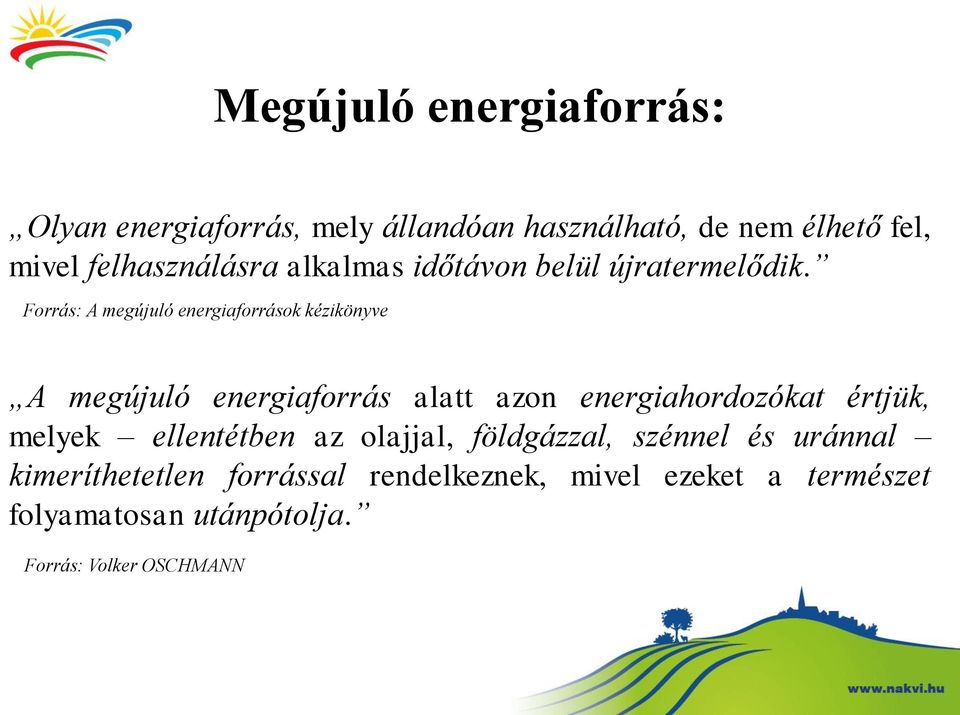 Megújuló energiaforrás:

„Olyan energiaforrás, mely állandóan használható, de nem élhető fel, mivel felhasználásra alkalmas időtávon belül újratermelődik.”

Forrás: A megújuló energiaforrások kézikönyve

„A megújuló energiaforrás alatt azon energiahordozókat értjük, melyek – ellentétben az olajjal, földgázzal, szénnel és uránnal – kimeríthetetlen forrással rendelkeznek, mivel ezeket a természet folyamatosan utánpótolja.”

Forrás: Volker OSCHMANN

www.nakvi.hu